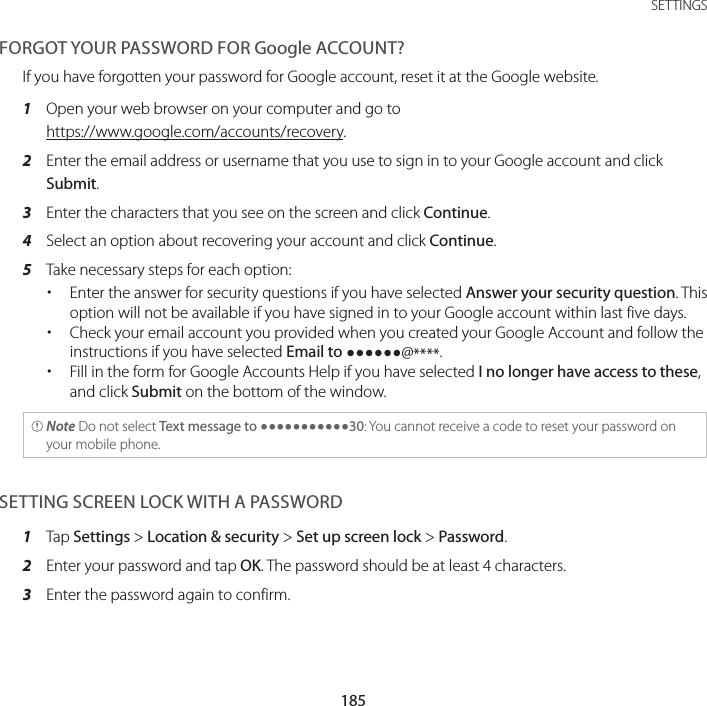 SETTINGS

FORGOT YOUR PASSWORD FOR Google ACCOUNT?

If you have forgotten your password for Google account, reset it at the Google website.

1 Open your web browser on your computer and go to https://www.google.com/accounts/recovery.

2 Enter the email address or username that you use to sign in to your Google account and click Submit.

3 Enter the characters that you see on the screen and click Continue.

4 Select an option about recovering your account and click Continue.

5 Take necessary steps for each option:

• Enter the answer for security questions if you have selected Answer your security question. This option will not be available if you have signed in to your Google account within last five days.

• Check your email account you provided when you created your Google Account and follow the instructions if you have selected Email to ●●●●●●@****.

• Fill in the form for Google Accounts Help if you have selected I no longer have access to these, and click Submit on the bottom of the window.

Note Do not select Text message to ●●●●●●●●●●●30: You cannot receive a code to reset your password on your mobile phone.

SETTING SCREEN LOCK WITH A PASSWORD

1 Tap Settings > Location & security > Set up screen lock > Password.

2 Enter your password and tap OK. The password should be at least 4 characters.

3 Enter the password again to confirm.

185